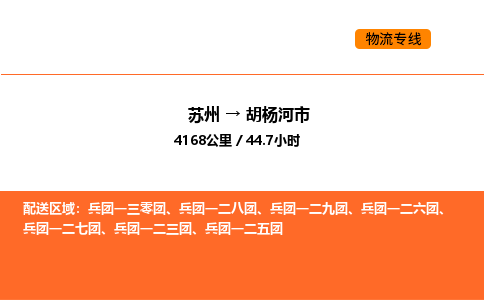 物流专线

苏州 → 胡杨河市

4168公里 / 44.7小时

配送区域：兵团一三零团、兵团一二八团、兵团一二九团、兵团一二六团、兵团一二七团、兵团一二三团、兵团一二五团